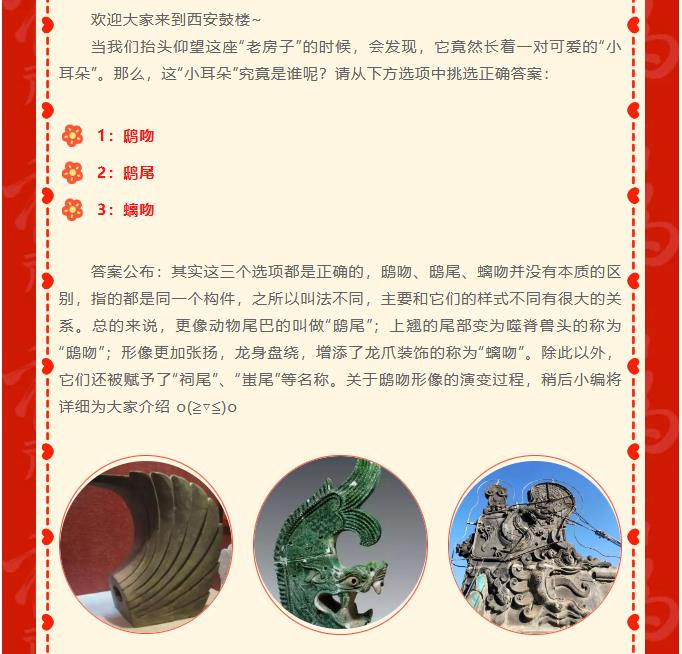 欢迎大家来到西安鼓楼~

当我们抬头仰望这座“老房子”的时候，会发现，它竟然长着一对可爱的“小耳朵”。那么，这“小耳朵”究竟是谁呢？请从下方选项中挑选正确答案：

1：鸱吻

2：鸱尾

3：螭吻

答案公布：其实这三个选项都是正确的，鸱吻、鸱尾、螭吻并没有本质的区别，指的都是同一个构件，之所以叫法不同，主要和它们的样式不同有很大的关系。总的来说，更像动物尾巴的叫做“鸱尾”；上翘的尾部变为噬脊兽头的称为“鸱吻”；形像更加张扬，龙身盘绕，增添了龙爪装饰的称为“螭吻”。除此以外，它们还被赋予了“祠尾”、“蚩尾”等名称。关于鸱吻形像的演变过程，稍后小编将详细为大家介绍 o(≧▽≦)o